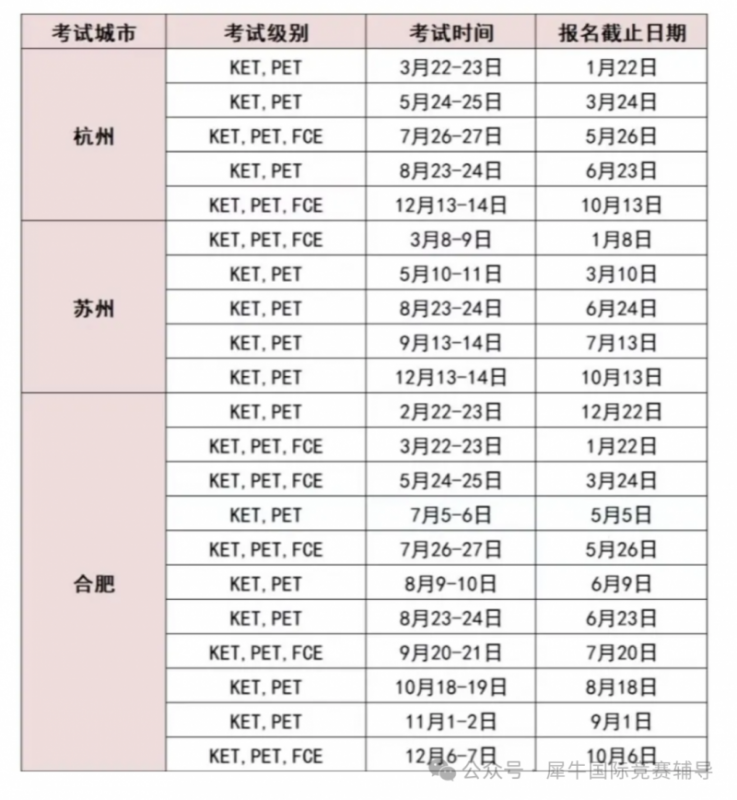 | 考试城市 | 考试级别 | 考试时间 | 报名截止日期 |
|---|---|---|---|
| 杭州 | KET, PET | 3月22-23日 | 1月22日 |
| | KET, PET | 5月24-25日 | 3月24日 |
| | KET, PET, FCE | 7月26-27日 | 5月26日 |
| | KET, PET | 8月23-24日 | 6月23日 |
| | KET, PET, FCE | 12月13-14日 | 10月13日 |
| 苏州 | KET, PET, FCE | 3月8-9日 | 1月8日 |
| | KET, PET | 5月10-11日 | 3月10日 |
| | KET, PET | 8月23-24日 | 6月24日 |
| | KET, PET | 9月13-14日 | 7月13日 |
| | KET, PET | 12月13-14日 | 10月13日 |
| 合肥 | KET, PET | 2月22-23日 | 12月22日 |
| | KET, PET, FCE | 3月22-23日 | 1月22日 |
| | KET, PET, FCE | 5月24-25日 | 3月24日 |
| | KET, PET | 7月5-6日 | 5月5日 |
| | KET, PET, FCE | 7月26-27日 | 5月26日 |
| | KET, PET | 8月9-10日 | 6月9日 |
| | KET, PET | 8月23-24日 | 6月23日 |
| | KET, PET, FCE | 9月20-21日 | 7月20日 |
| | KET, PET | 10月18-19日 | 8月18日 |
| | KET, PET | 11月1-2日 | 9月1日 |
| | KET, PET, FCE | 12月6-7日 | 10月6日 |

公众号 · 犀牛国际竞赛辅导